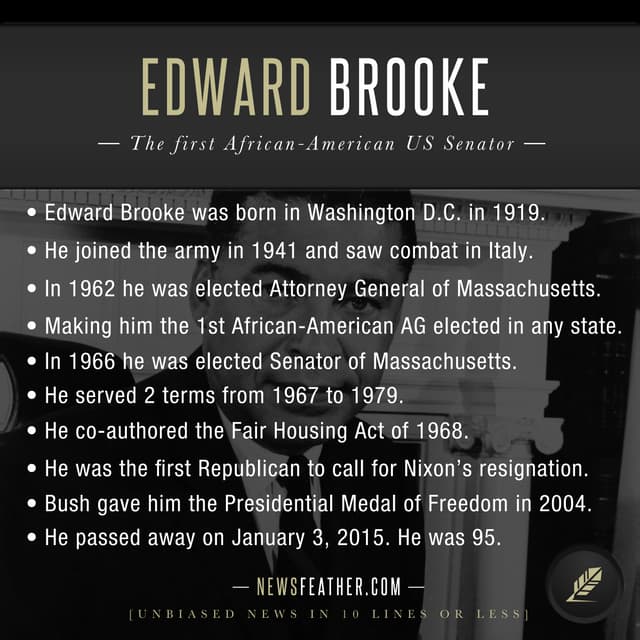 EDWARD BROOKE

— The first African-American US Senator —

• Edward Brooke was born in Washington D.C. in 1919.
• He joined the army in 1941 and saw combat in Italy.
• In 1962 he was elected Attorney General of Massachusetts.
• Making him the 1st African-American AG elected in any state.
• In 1966 he was elected Senator of Massachusetts.
• He served 2 terms from 1967 to 1979.
• He co-authored the Fair Housing Act of 1968.
• He was the first Republican to call for Nixon's resignation.
• Bush gave him the Presidential Medal of Freedom in 2004.
• He passed away on January 3, 2015. He was 95.

— NEWSFEATHER.COM —

[UNBIASED NEWS IN 10 LINES OR LESS]